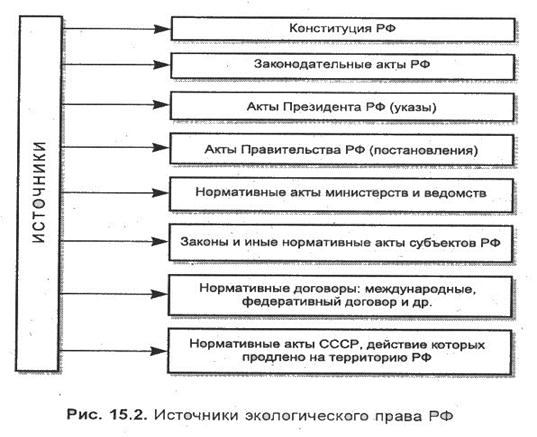 ИСТОЧНИКИ

Конституция РФ

Законодательные акты РФ

Акты Президента РФ (указы)

Акты Правительства РФ (постановления)

Нормативные акты министерств и ведомств

Законы и иные нормативные акты субъектов РФ

Нормативные договоры: международные, федеративный договор и др.

Нормативные акты СССР, действие которых продлено на территорию РФ

Рис. 15.2. Источники экологического права РФ